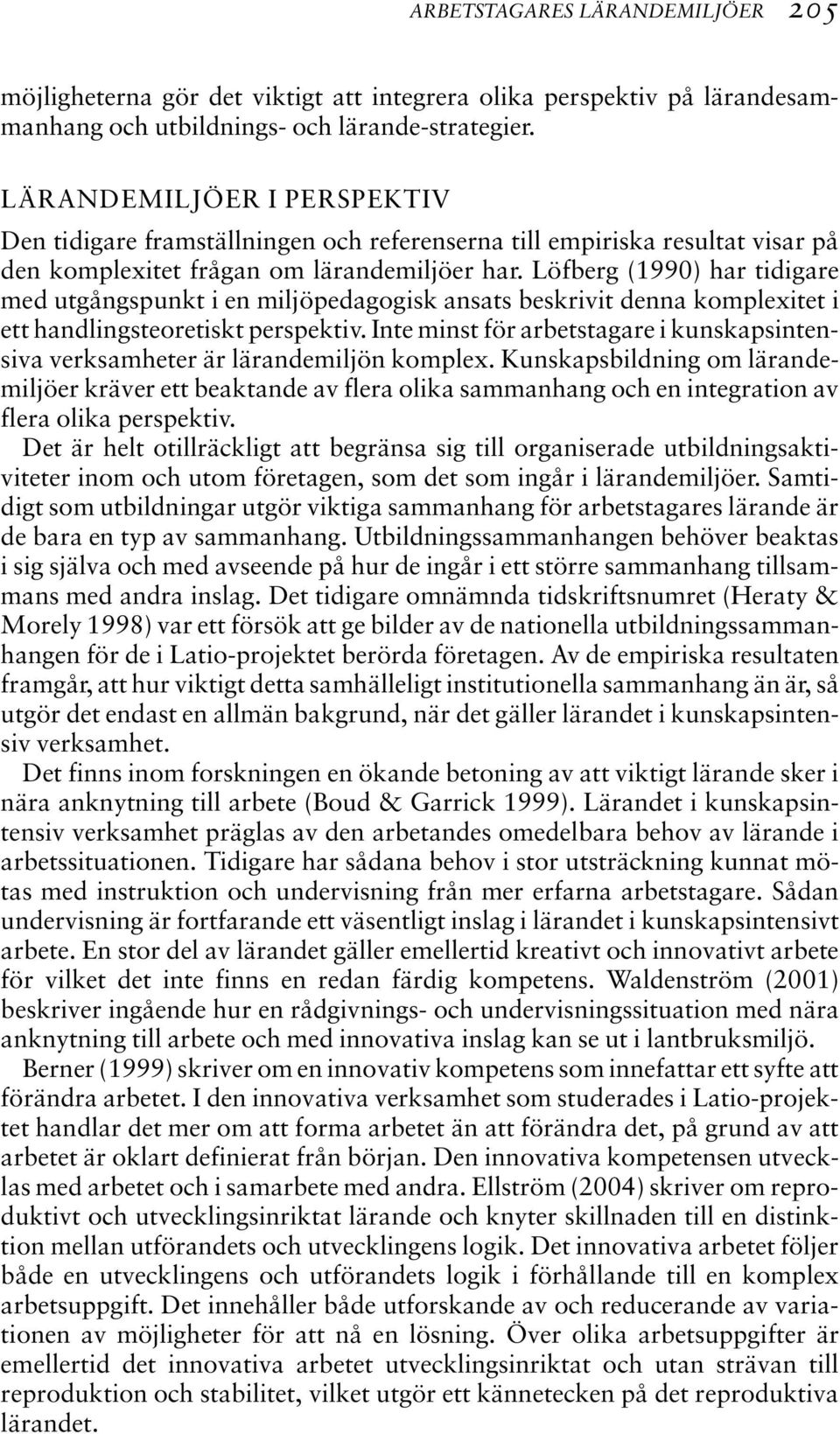 ARBETSTAGARES LÄRANDEMILJÖER 205

möjligheterna gör det viktigt att integrera olika perspektiv på lärandesammanhang och utbildnings- och lärande-strategier.

LÄRANDEMILJÖER I PERSPEKTIV

Den tidigare framställningen och referenserna till empiriska resultat visar på den komplexitet frågan om lärandemiljöer har. Löfberg (1990) har tidigare med utgångspunkt i en miljöpedagogisk ansats beskrivit denna komplexitet i ett handlingsteoretiskt perspektiv. Inte minst för arbetstagare i kunskapsintensiva verksamheter är lärandemiljön komplex. Kunskapsbildning om lärandemiljöer kräver ett beaktande av flera olika sammanhang och en integration av flera olika perspektiv.

Det är helt otillräckligt att begränsa sig till organiserade utbildningsaktiviteter inom och utom företagen, som det som ingår i lärandemiljöer. Samtidigt som utbildningar utgör viktiga sammanhang för arbetstagares lärande är de bara en typ av sammanhang. Utbildningssammanhangen behöver beaktas i sig själva och med avseende på hur de ingår i ett större sammanhang tillsammans med andra inslag. Det tidigare omnämnda tidskriftsnumret (Heraty & Morely 1998) var ett försök att ge bilder av de nationella utbildningssammanhangen för de i Latio-projektet berörda företagen. Av de empiriska resultaten framgår, att hur viktigt detta samhälleligt institutionella sammanhang än är, så utgör det endast en allmän bakgrund, när det gäller lärandet i kunskapsintensiv verksamhet.

Det finns inom forskningen en ökande betoning av att viktigt lärande sker i nära anknytning till arbete (Boud & Garrick 1999). Lärandet i kunskapsintensiv verksamhet präglas av den arbetandes omedelbara behov av lärande i arbetssituationen. Tidigare har sådana behov i stor utsträckning kunnat mötas med instruktion och undervisning från mer erfarna arbetstagare. Sådan undervisning är fortfarande ett väsentligt inslag i lärandet i kunskapsintensivt arbete. En stor del av lärandet gäller emellertid kreativt och innovativt arbete för vilket det inte finns en redan färdig kompetens. Waldenström (2001) beskriver ingående hur en rådgivnings- och undervisningssituation med nära anknytning till arbete och med innovativa inslag kan se ut i lantbruksmiljö.

Berner (1999) skriver om en innovativ kompetens som innefattar ett syfte att förändra arbetet. I den innovativa verksamhet som studerades i Latio-projektet handlar det mer om att forma arbetet än att förändra det, på grund av att arbetet är oklart definierat från början. Den innovativa kompetensen utvecklas med arbetet och i samarbete med andra. Ellström (2004) skriver om reproduktivt och utvecklingsinriktat lärande och knyter skillnaden till en distinktion mellan utförandets och utvecklingens logik. Det innovativa arbetet följer både en utvecklingens och utförandets logik i förhållande till en komplex arbetsuppgift. Det innehåller både utforskande av och reducerande av variationen av möjligheter för att nå en lösning. Över olika arbetsuppgifter är emellertid det innovativa arbetet utvecklingsinriktat och utan strävan till reproduktion och stabilitet, vilket utgör ett kännetecken på det reproduktiva lärandet.